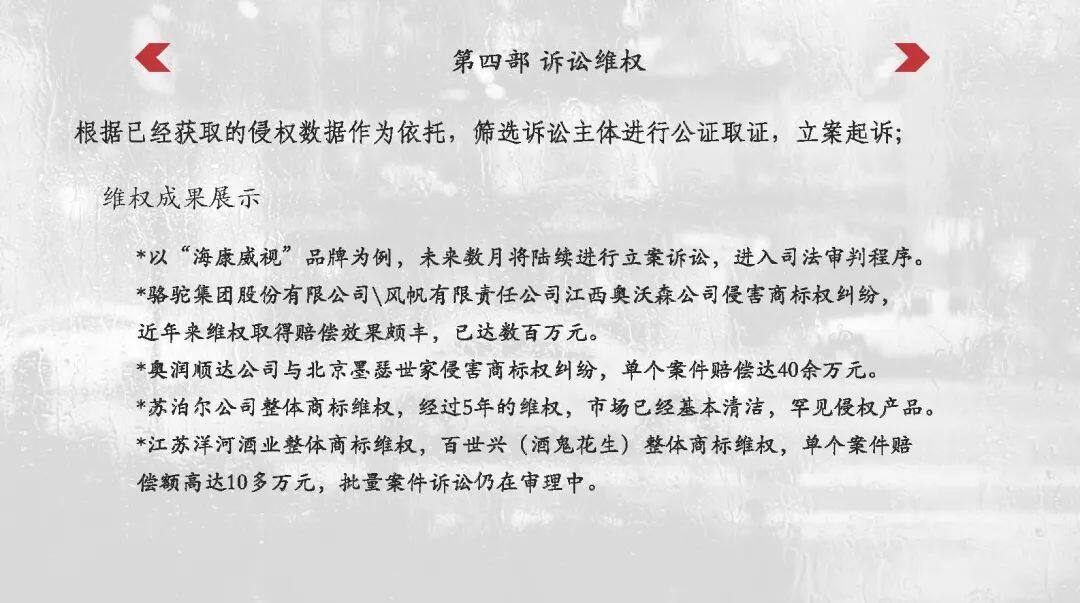 第四部 诉讼维权

根据已经获取的侵权数据作为依托，筛选诉讼主体进行公证取证，立案起诉；

维权成果展示

*以“海康威视”品牌为例，未来数月将陆续进行立案诉讼，进入司法审判程序。
*骆驼集团股份有限公司\风帆有限责任公司江西奥沃森公司侵害商标权纠纷，近年来维权取得赔偿效果颇丰，已达数百万元。
*奥润顺达公司与北京墨瑟世家侵害商标权纠纷，单个案件赔偿达40余万元。
*苏泊尔公司整体商标维权，经过5年的维权，市场已经基本清洁，罕见侵权产品。
*江苏洋河酒业整体商标维权，百世兴（酒鬼花生）整体商标维权，单个案件赔偿额高达10多万元，批量案件诉讼仍在审理中。